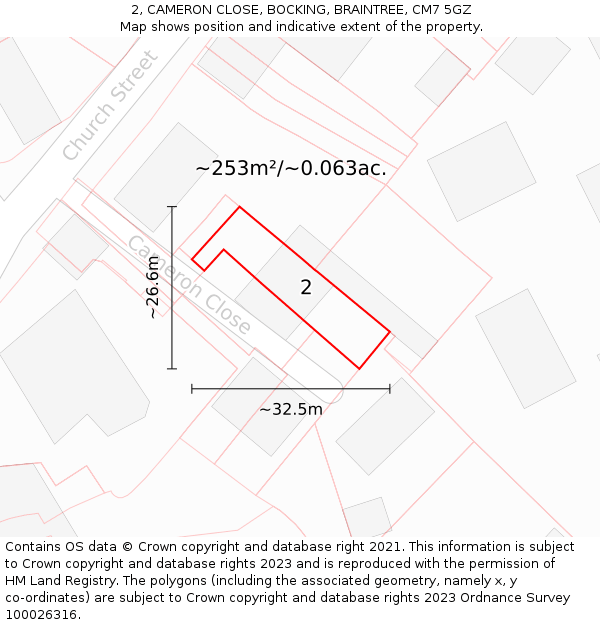 2, CAMERON CLOSE, BOCKING, BRAINTREE, CM7 5GZ
Map shows position and indicative extent of the property.

Church Street

~253m²/~0.063ac.

Cameron Close

~26.6m

2

~32.5m

Contains OS data © Crown copyright and database right 2021. This information is subject to Crown copyright and database rights 2023 and is reproduced with the permission of HM Land Registry. The polygons (including the associated geometry, namely x, y co-ordinates) are subject to Crown copyright and database rights 2023 Ordnance Survey 100026316.